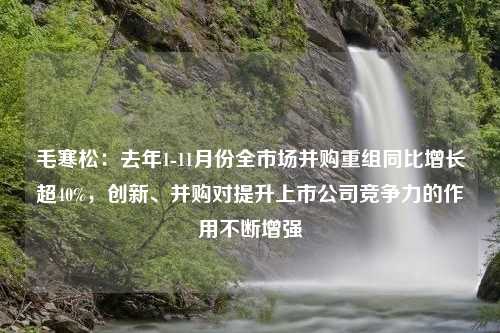 毛寒松：去年1-11月份全市场并购重组同比增长超40%，创新、并购对提升上市公司竞争力的作用不断增强